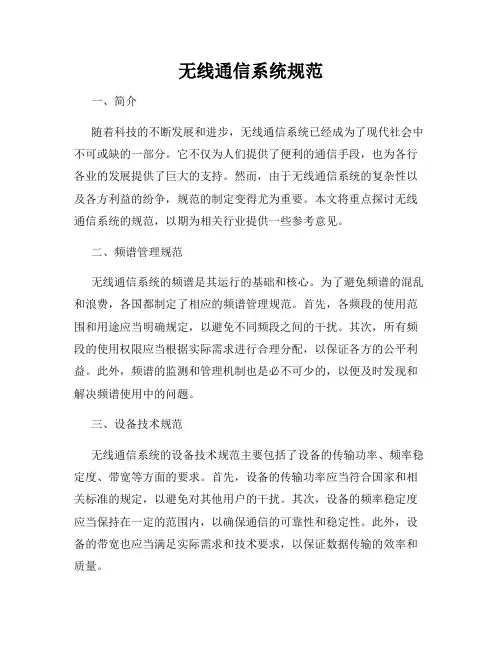 无线通信系统规范

一、简介

随着科技的不断发展和进步，无线通信系统已经成为了现代社会中不可或缺的一部分。它不仅为人们提供了便利的通信手段，也为各行各业的发展提供了巨大的支持。然而，由于无线通信系统的复杂性以及各方利益的纷争，规范的制定变得尤为重要。本文将重点探讨无线通信系统的规范，以期为相关行业提供一些参考意见。

二、频谱管理规范

无线通信系统的频谱是其运行的基础和核心。为了避免频谱的混乱和浪费，各国都制定了相应的频谱管理规范。首先，各频段的使用范围和用途应当明确规定，以避免不同频段之间的干扰。其次，所有频段的使用权限应当根据实际需求进行合理分配，以保证各方的公平利益。此外，频谱的监测和管理机制也是必不可少的，以便及时发现和解决频谱使用中的问题。

三、设备技术规范

无线通信系统的设备技术规范主要包括了设备的传输功率、频率稳定度、带宽等方面的要求。首先，设备的传输功率应当符合国家和相关标准的规定，以避免对其他用户的干扰。其次，设备的频率稳定度应当保持在一定的范围内，以确保通信的可靠性和稳定性。此外，设备的带宽也应当满足实际需求和技术要求，以保证数据传输的效率和质量。